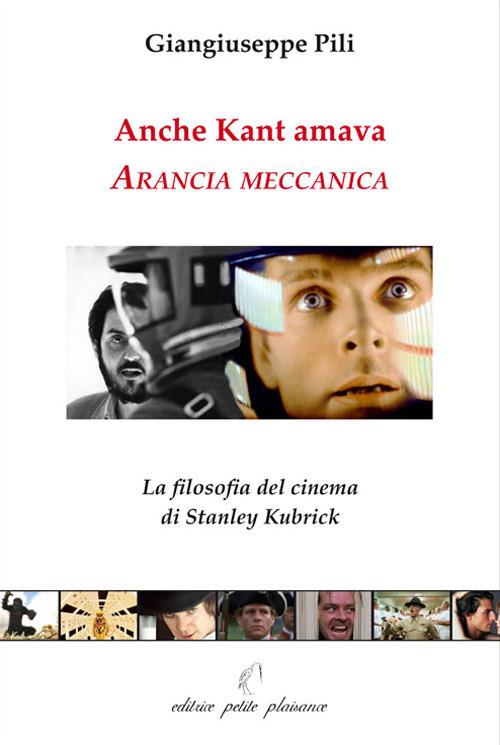 Giangiuseppe Pili

Anche Kant amava
ARANCIA MECCANICA

La filosofia del cinema
di Stanley Kubrick

editrice petite plaisance